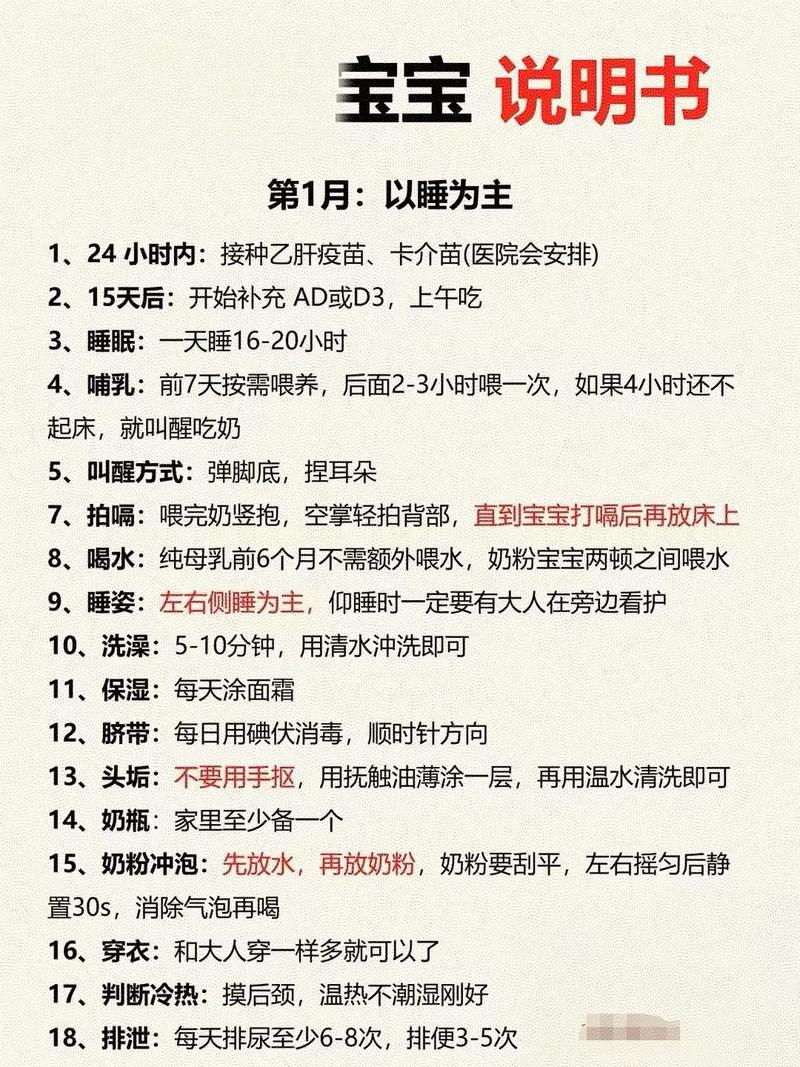 宝宝 说明书

第1月：以睡为主

1、24 小时内：接种乙肝疫苗、卡介苗(医院会安排)

2、15天后：开始补充 AD或D3，上午吃

3、睡眠：一天睡16-20小时

4、哺乳：前7天按需喂养，后面2-3小时喂一次，如果4小时还不起床，就叫醒吃奶

5、叫醒方式：弹脚底，捏耳朵

7、拍嗝：喂完奶竖抱，空掌轻拍背部，直到宝宝打嗝后再放床上

8、喝水：纯母乳前6个月不需额外喂水，奶粉宝宝两顿之间喂水

9、睡姿：左右侧睡为主，仰睡时一定要有大人在旁边看护

10、洗澡：5-10分钟，用清水冲洗即可

11、保湿：每天涂面霜

12、脐带：每日用碘伏消毒，顺时针方向

13、头垢：不要用手抠，用抚触油薄涂一层，再用温水清洗即可

14、奶瓶：家里至少备一个

15、奶粉冲泡：先放水，再放奶粉，奶粉要刮平，左右摇匀后静置30s，消除气泡再喝

16、穿衣：和大人穿一样多就可以了

17、判断冷热：摸后颈，温热不潮湿刚好

18、排泄：每天排尿至少6-8次，排便3-5次